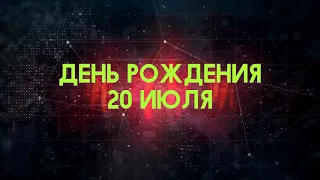 ДЕНЬ РОЖДЕНИЯ
20 ИЮЛЯ